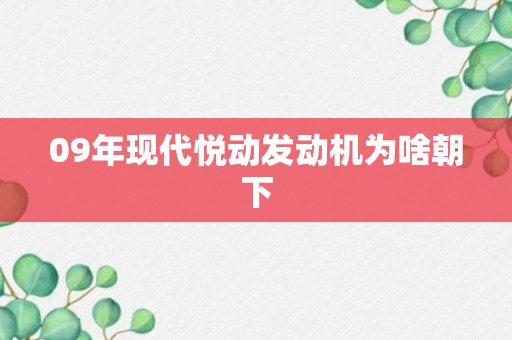 09年现代悦动发动机为啥朝下